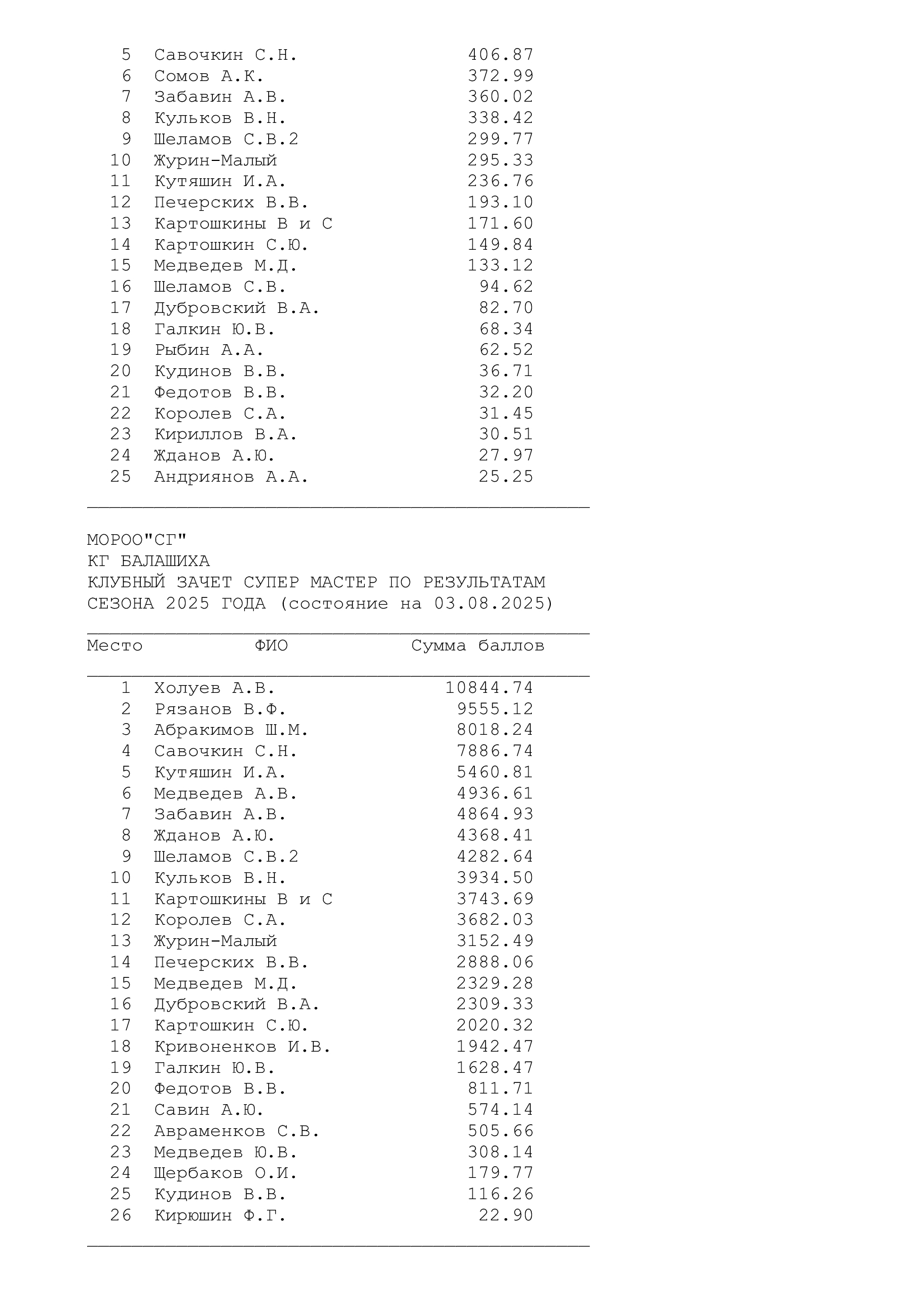 | | | |
|---|---|---|
| 5 | Савочкин С.Н. | 406.87 |
| 6 | Сомов А.К. | 372.99 |
| 7 | Забавин А.В. | 360.02 |
| 8 | Кульков В.Н. | 338.42 |
| 9 | Шеламов С.В.2 | 299.77 |
| 10 | Журин-Малый | 295.33 |
| 11 | Кутяшин И.А. | 236.76 |
| 12 | Печерских В.В. | 193.10 |
| 13 | Картошкины В и С | 171.60 |
| 14 | Картошкин С.Ю. | 149.84 |
| 15 | Медведев М.Д. | 133.12 |
| 16 | Шеламов С.В. | 94.62 |
| 17 | Дубровский В.А. | 82.70 |
| 18 | Галкин Ю.В. | 68.34 |
| 19 | Рыбин А.А. | 62.52 |
| 20 | Кудинов В.В. | 36.71 |
| 21 | Федотов В.В. | 32.20 |
| 22 | Королев С.А. | 31.45 |
| 23 | Кириллов В.А. | 30.51 |
| 24 | Жданов А.Ю. | 27.97 |
| 25 | Андриянов А.А. | 25.25 |

МОРОО"СГ"
КГ БАЛАШИХА
КЛУБНЫЙ ЗАЧЕТ СУПЕР МАСТЕР ПО РЕЗУЛЬТАТАМ СЕЗОНА 2025 ГОДА (состояние на 03.08.2025)

| Место | ФИО | Сумма баллов |
|---|---|---|
| 1 | Холуев А.В. | 10844.74 |
| 2 | Рязанов В.Ф. | 9555.12 |
| 3 | Абракимов Ш.М. | 8018.24 |
| 4 | Савочкин С.Н. | 7886.74 |
| 5 | Кутяшин И.А. | 5460.81 |
| 6 | Медведев А.В. | 4936.61 |
| 7 | Забавин А.В. | 4864.93 |
| 8 | Жданов А.Ю. | 4368.41 |
| 9 | Шеламов С.В.2 | 4282.64 |
| 10 | Кульков В.Н. | 3934.50 |
| 11 | Картошкины В и С | 3743.69 |
| 12 | Королев С.А. | 3682.03 |
| 13 | Журин-Малый | 3152.49 |
| 14 | Печерских В.В. | 2888.06 |
| 15 | Медведев М.Д. | 2329.28 |
| 16 | Дубровский В.А. | 2309.33 |
| 17 | Картошкин С.Ю. | 2020.32 |
| 18 | Кривоненков И.В. | 1942.47 |
| 19 | Галкин Ю.В. | 1628.47 |
| 20 | Федотов В.В. | 811.71 |
| 21 | Савин А.Ю. | 574.14 |
| 22 | Авраменков С.В. | 505.66 |
| 23 | Медведев Ю.В. | 308.14 |
| 24 | Щербаков О.И. | 179.77 |
| 25 | Кудинов В.В. | 116.26 |
| 26 | Кирюшин Ф.Г. | 22.90 |